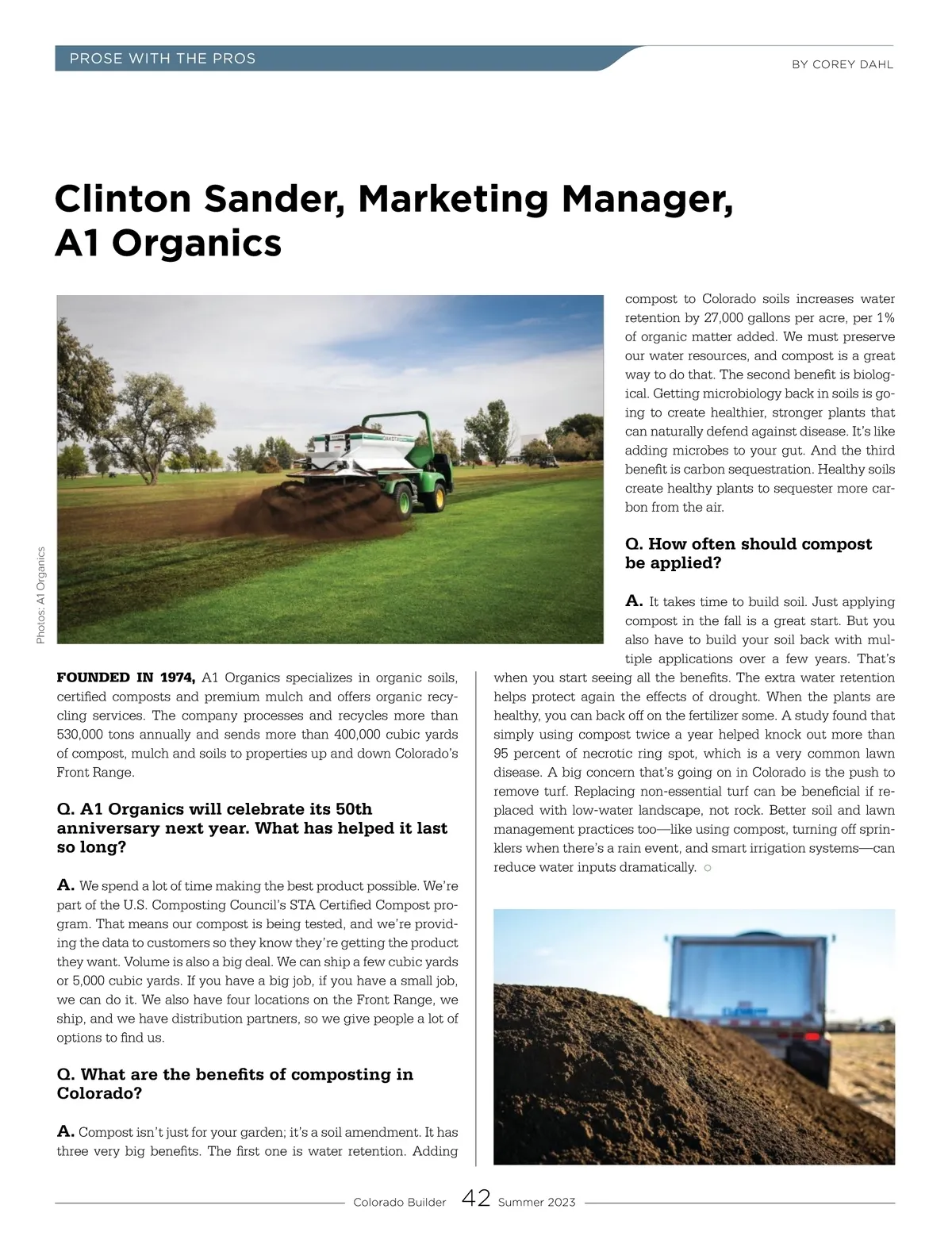 PROSE WITH THE PROS

BY COREY DAHL

Clinton Sander, Marketing Manager, A1 Organics

Photos: A1 Organics

FOUNDED IN 1974, A1 Organics specializes in organic soils, certified composts and premium mulch and offers organic recycling services. The company processes and recycles more than 530,000 tons annually and sends more than 400,000 cubic yards of compost, mulch and soils to properties up and down Colorado's Front Range.

Q. A1 Organics will celebrate its 50th anniversary next year. What has helped it last so long?

A. We spend a lot of time making the best product possible. We're part of the U.S. Composting Council's STA Certified Compost program. That means our compost is being tested, and we're providing the data to customers so they know they're getting the product they want. Volume is also a big deal. We can ship a few cubic yards or 5,000 cubic yards. If you have a big job, if you have a small job, we can do it. We also have four locations on the Front Range, we ship, and we have distribution partners, so we give people a lot of options to find us.

Q. What are the benefits of composting in Colorado?

A. Compost isn't just for your garden; it's a soil amendment. It has three very big benefits. The first one is water retention. Adding compost to Colorado soils increases water retention by 27,000 gallons per acre, per 1% of organic matter added. We must preserve our water resources, and compost is a great way to do that. The second benefit is biological. Getting microbiology back in soils is going to create healthier, stronger plants that can naturally defend against disease. It's like adding microbes to your gut. And the third benefit is carbon sequestration. Healthy soils create healthy plants to sequester more carbon from the air.

Q. How often should compost be applied?

A. It takes time to build soil. Just applying compost in the fall is a great start. But you also have to build your soil back with multiple applications over a few years. That's when you start seeing all the benefits. The extra water retention helps protect again the effects of drought. When the plants are healthy, you can back off on the fertilizer some. A study found that simply using compost twice a year helped knock out more than 95 percent of necrotic ring spot, which is a very common lawn disease. A big concern that's going on in Colorado is the push to remove turf. Replacing non-essential turf can be beneficial if replaced with low-water landscape, not rock. Better soil and lawn management practices too—like using compost, turning off sprinklers when there's a rain event, and smart irrigation systems—can reduce water inputs dramatically.

Colorado Builder 42 Summer 2023